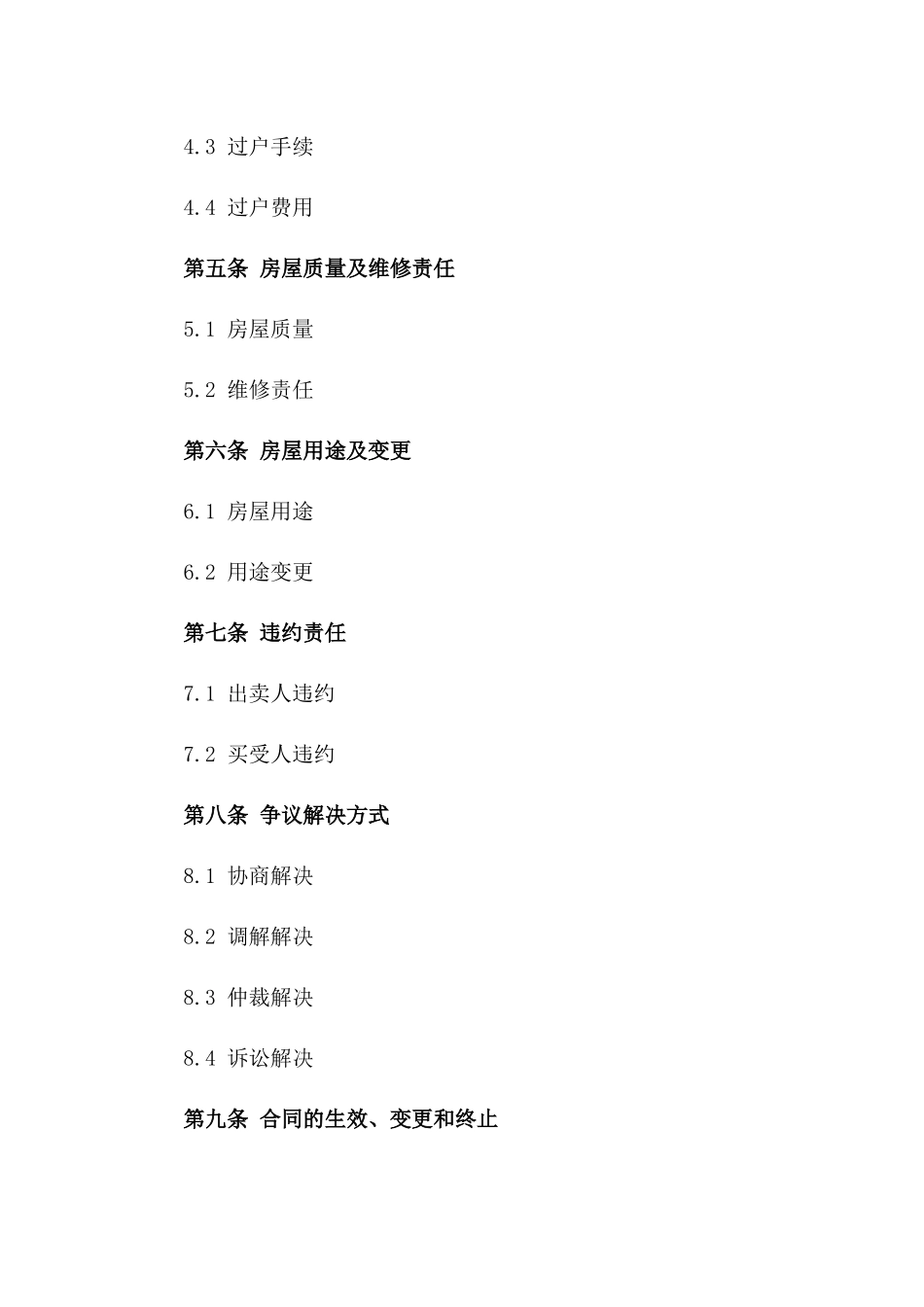 4.3 过户手续

4.4 过户费用

第五条 房屋质量及维修责任

5.1 房屋质量

5.2 维修责任

第六条 房屋用途及变更

6.1 房屋用途

6.2 用途变更

第七条 违约责任

7.1 出卖人违约

7.2 买受人违约

第八条 争议解决方式

8.1 协商解决

8.2 调解解决

8.3 仲裁解决

8.4 诉讼解决

第九条 合同的生效、变更和终止